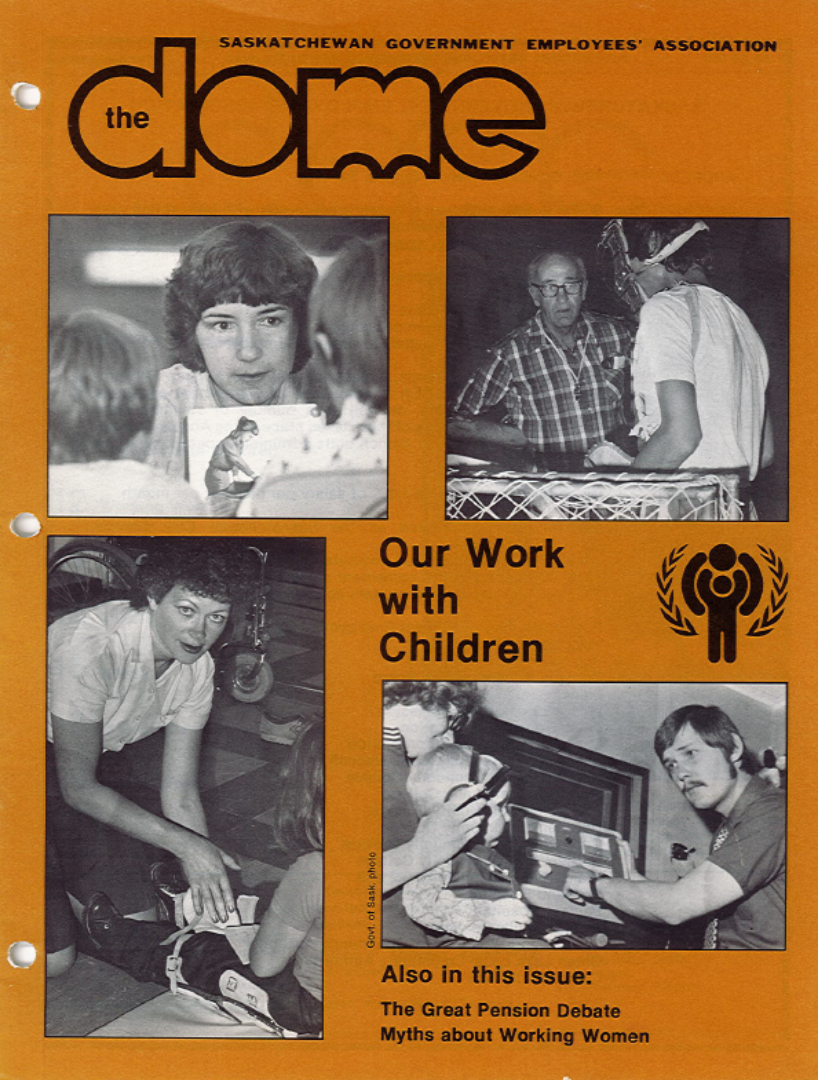 SASKATCHEWAN GOVERNMENT EMPLOYEES' ASSOCIATION

the dome

Our Work with Children

Govt. of Sask. photo

Also in this issue:

The Great Pension Debate
Myths about Working Women